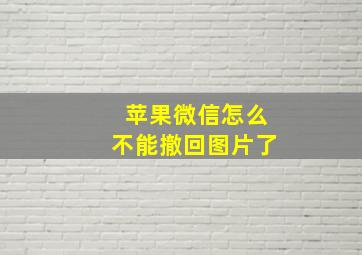 苹果微信怎么
不能撤回图片了